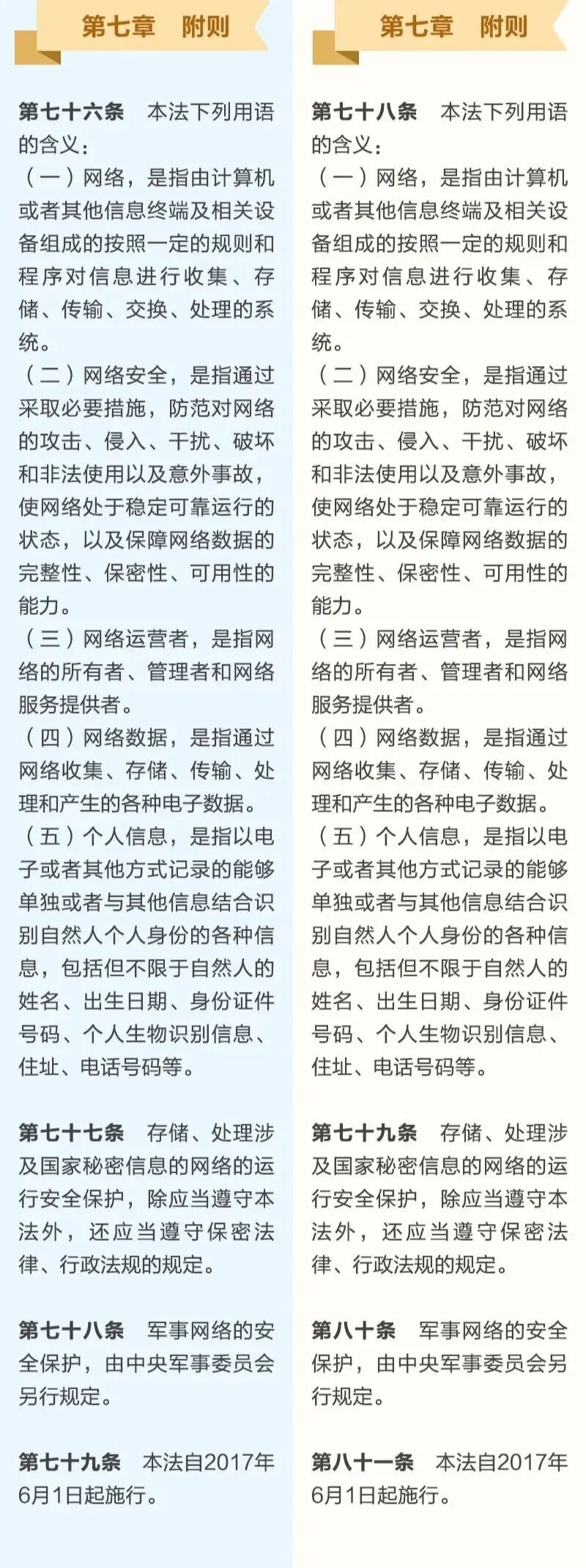 第七章　附则

第七十六条　本法下列用语的含义：

（一）网络，是指由计算机或者其他信息终端及相关设备组成的按照一定的规则和程序对信息进行收集、存储、传输、交换、处理的系统。

（二）网络安全，是指通过采取必要措施，防范对网络的攻击、侵入、干扰、破坏和非法使用以及意外事故，使网络处于稳定可靠运行的状态，以及保障网络数据的完整性、保密性、可用性的能力。

（三）网络运营者，是指网络的所有者、管理者和网络服务提供者。

（四）网络数据，是指通过网络收集、存储、传输、处理和产生的各种电子数据。

（五）个人信息，是指以电子或者其他方式记录的能够单独或者与其他信息结合识别自然人个人身份的各种信息，包括但不限于自然人的姓名、出生日期、身份证件号码、个人生物识别信息、住址、电话号码等。

第七十七条　存储、处理涉及国家秘密信息的网络的运行安全保护，除应当遵守本法外，还应当遵守保密法律、行政法规的规定。

第七十八条　军事网络的安全保护，由中央军事委员会另行规定。

第七十九条　本法自2017年6月1日起施行。

第七章　附则

第七十八条　本法下列用语的含义：

（一）网络，是指由计算机或者其他信息终端及相关设备组成的按照一定的规则和程序对信息进行收集、存储、传输、交换、处理的系统。

（二）网络安全，是指通过采取必要措施，防范对网络的攻击、侵入、干扰、破坏和非法使用以及意外事故，使网络处于稳定可靠运行的状态，以及保障网络数据的完整性、保密性、可用性的能力。

（三）网络运营者，是指网络的所有者、管理者和网络服务提供者。

（四）网络数据，是指通过网络收集、存储、传输、处理和产生的各种电子数据。

（五）个人信息，是指以电子或者其他方式记录的能够单独或者与其他信息结合识别自然人个人身份的各种信息，包括但不限于自然人的姓名、出生日期、身份证件号码、个人生物识别信息、住址、电话号码等。

第七十九条　存储、处理涉及国家秘密信息的网络的运行安全保护，除应当遵守本法外，还应当遵守保密法律、行政法规的规定。

第八十条　军事网络的安全保护，由中央军事委员会另行规定。

第八十一条　本法自2017年6月1日起施行。